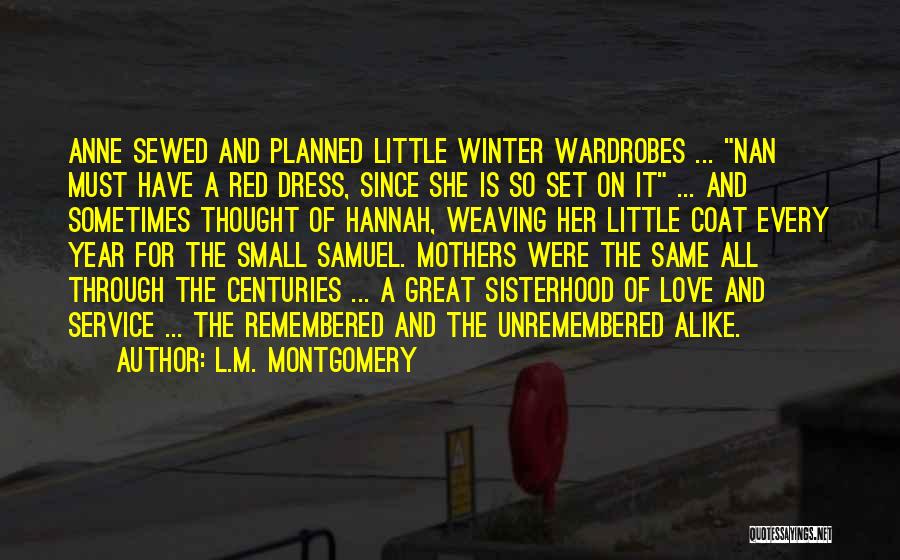 ANNE SEWED AND PLANNED LITTLE WINTER WARDROBES ... "NAN MUST HAVE A RED DRESS, SINCE SHE IS SO SET ON IT" ... AND SOMETIMES THOUGHT OF HANNAH, WEAVING HER LITTLE COAT EVERY YEAR FOR THE SMALL SAMUEL. MOTHERS WERE THE SAME ALL THROUGH THE CENTURIES ... A GREAT SISTERHOOD OF LOVE AND SERVICE ... THE REMEMBERED AND THE UNREMEMBERED ALIKE.

AUTHOR: L.M. MONTGOMERY

QUOTESSAYINGS.NET